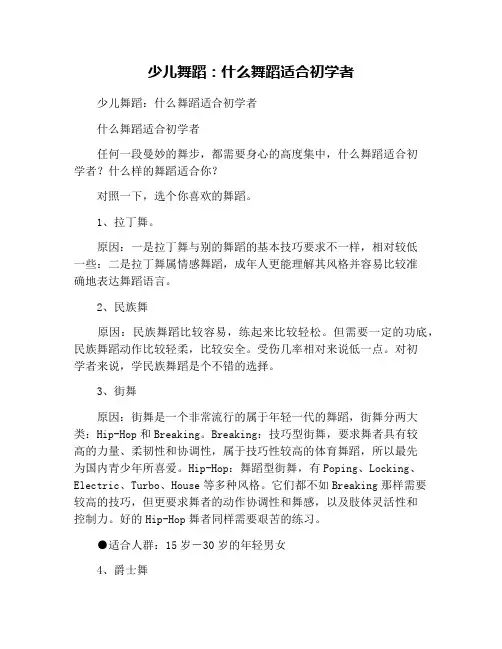 少儿舞蹈：什么舞蹈适合初学者

少儿舞蹈：什么舞蹈适合初学者

什么舞蹈适合初学者

任何一段曼妙的舞步，都需要身心的高度集中，什么舞蹈适合初学者？什么样的舞蹈适合你？

对照一下，选个你喜欢的舞蹈。

1、拉丁舞。

原因：一是拉丁舞与别的舞蹈的基本技巧要求不一样，相对较低一些；二是拉丁舞属情感舞蹈，成年人更能理解其风格并容易比较准确地表达舞蹈语言。

2、民族舞

原因：民族舞蹈比较容易，练起来比较轻松。但需要一定的功底，民族舞蹈动作比较轻柔，比较安全。受伤几率相对来说低一点。对初学者来说，学民族舞蹈是个不错的选择。

3、街舞

原因：街舞是一个非常流行的属于年轻一代的舞蹈，街舞分两大类：Hip-Hop 和 Breaking。Breaking：技巧型街舞，要求舞者具有较高的力量、柔韧性和协调性，属于技巧性较高的体育舞蹈，所以最先为国内青少年所喜爱。Hip-Hop：舞蹈型街舞，有 Poping、Locking、Electric、Turbo、House 等多种风格。它们都不如 Breaking 那样需要较高的技巧，但更要求舞者的动作协调性和舞感，以及肢体灵活性和控制力。好的 Hip-Hop 舞者同样需要艰苦的练习。

●适合人群：15 岁－30 岁的年轻男女

4、爵士舞